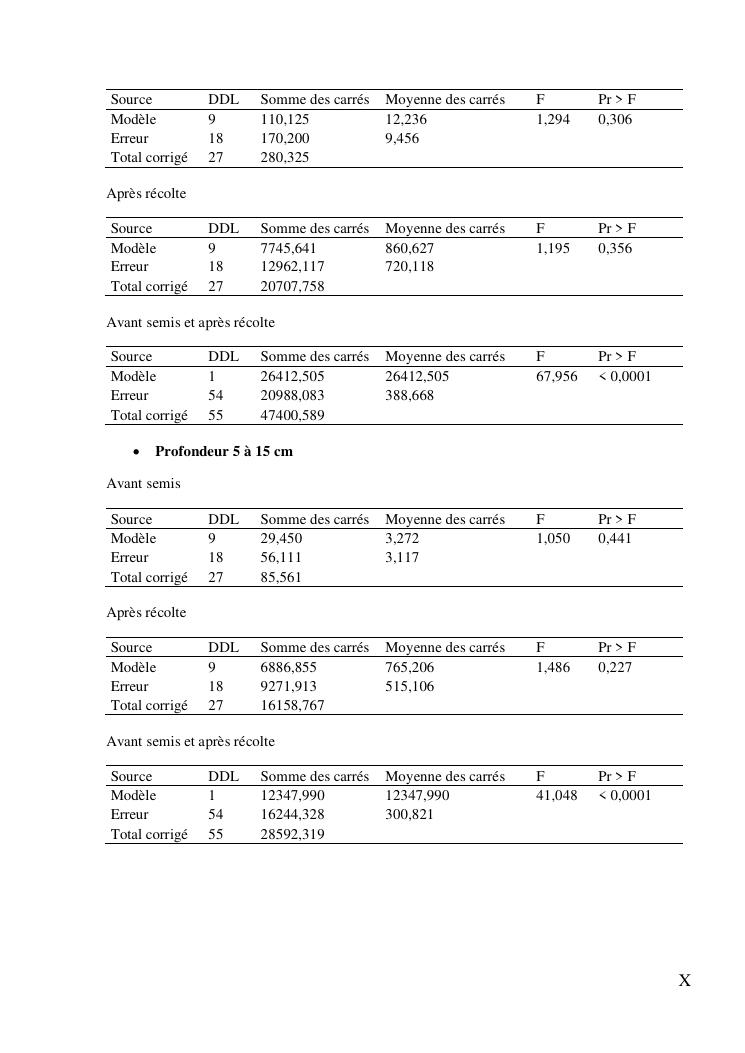 | Source | DDL | Somme des carrés | Moyenne des carrés | F | Pr > F |
|---|---|---|---|---|---|
| Modèle | 9 | 110,125 | 12,236 | 1,294 | 0,306 |
| Erreur | 18 | 170,200 | 9,456 | | |
| Total corrigé | 27 | 280,325 | | | |

Après récolte

| Source | DDL | Somme des carrés | Moyenne des carrés | F | Pr > F |
|---|---|---|---|---|---|
| Modèle | 9 | 7745,641 | 860,627 | 1,195 | 0,356 |
| Erreur | 18 | 12962,117 | 720,118 | | |
| Total corrigé | 27 | 20707,758 | | | |

Avant semis et après récolte

| Source | DDL | Somme des carrés | Moyenne des carrés | F | Pr > F |
|---|---|---|---|---|---|
| Modèle | 1 | 26412,505 | 26412,505 | 67,956 | < 0,0001 |
| Erreur | 54 | 20988,083 | 388,668 | | |
| Total corrigé | 55 | 47400,589 | | | |

• **Profondeur 5 à 15 cm**

Avant semis

| Source | DDL | Somme des carrés | Moyenne des carrés | F | Pr > F |
|---|---|---|---|---|---|
| Modèle | 9 | 29,450 | 3,272 | 1,050 | 0,441 |
| Erreur | 18 | 56,111 | 3,117 | | |
| Total corrigé | 27 | 85,561 | | | |

Après récolte

| Source | DDL | Somme des carrés | Moyenne des carrés | F | Pr > F |
|---|---|---|---|---|---|
| Modèle | 9 | 6886,855 | 765,206 | 1,486 | 0,227 |
| Erreur | 18 | 9271,913 | 515,106 | | |
| Total corrigé | 27 | 16158,767 | | | |

Avant semis et après récolte

| Source | DDL | Somme des carrés | Moyenne des carrés | F | Pr > F |
|---|---|---|---|---|---|
| Modèle | 1 | 12347,990 | 12347,990 | 41,048 | < 0,0001 |
| Erreur | 54 | 16244,328 | 300,821 | | |
| Total corrigé | 55 | 28592,319 | | | |

X